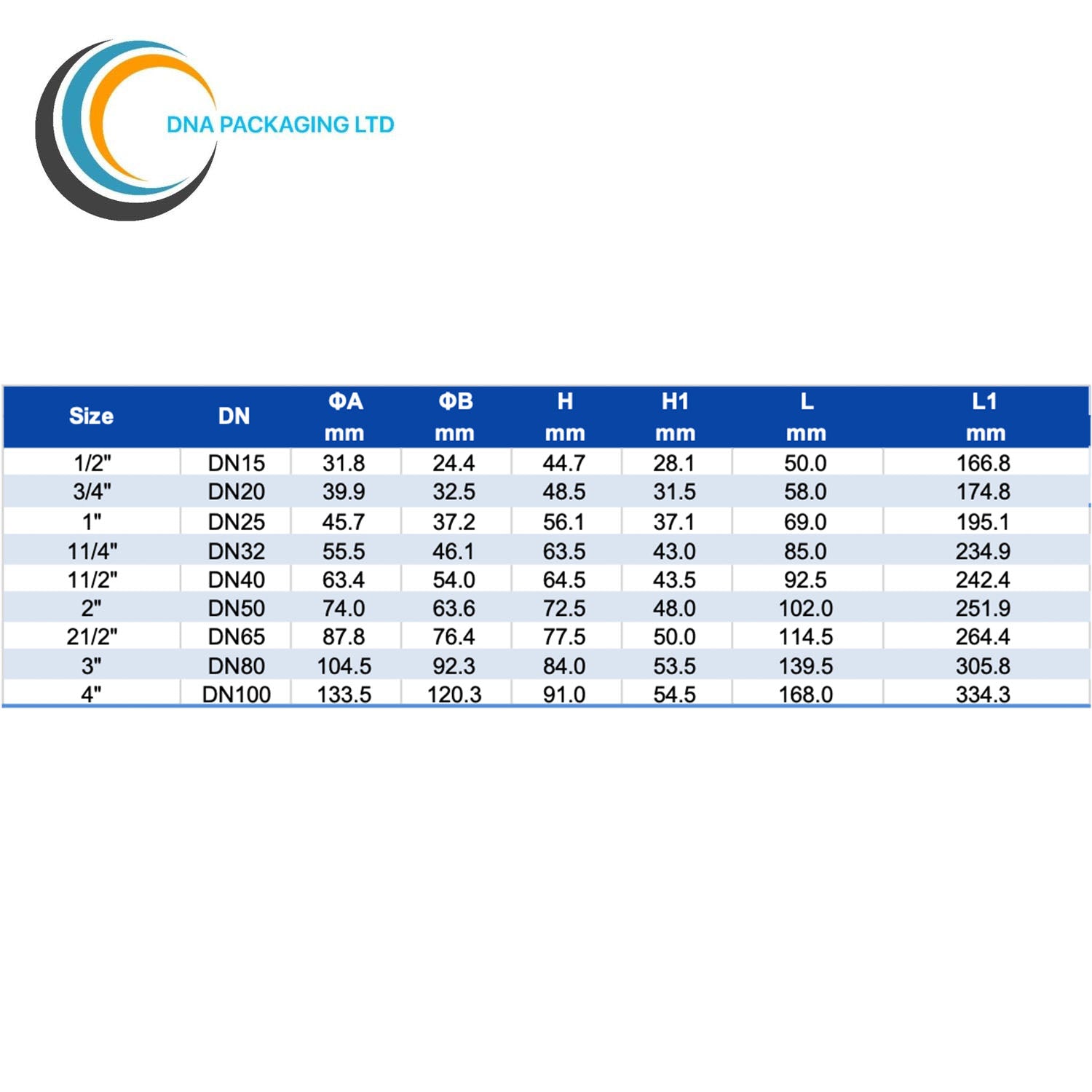 DNA PACKAGING LTD

| Size | DN | ΦA mm | ΦB mm | H mm | H1 mm | L mm | L1 mm |
|---|---|---|---|---|---|---|---|
| 1/2" | DN15 | 31.8 | 24.4 | 44.7 | 28.1 | 50.0 | 166.8 |
| 3/4" | DN20 | 39.9 | 32.5 | 48.5 | 31.5 | 58.0 | 174.8 |
| 1" | DN25 | 45.7 | 37.2 | 56.1 | 37.1 | 69.0 | 195.1 |
| 11/4" | DN32 | 55.5 | 46.1 | 63.5 | 43.0 | 85.0 | 234.9 |
| 11/2" | DN40 | 63.4 | 54.0 | 64.5 | 43.5 | 92.5 | 242.4 |
| 2" | DN50 | 74.0 | 63.6 | 72.5 | 48.0 | 102.0 | 251.9 |
| 21/2" | DN65 | 87.8 | 76.4 | 77.5 | 50.0 | 114.5 | 264.4 |
| 3" | DN80 | 104.5 | 92.3 | 84.0 | 53.5 | 139.5 | 305.8 |
| 4" | DN100 | 133.5 | 120.3 | 91.0 | 54.5 | 168.0 | 334.3 |